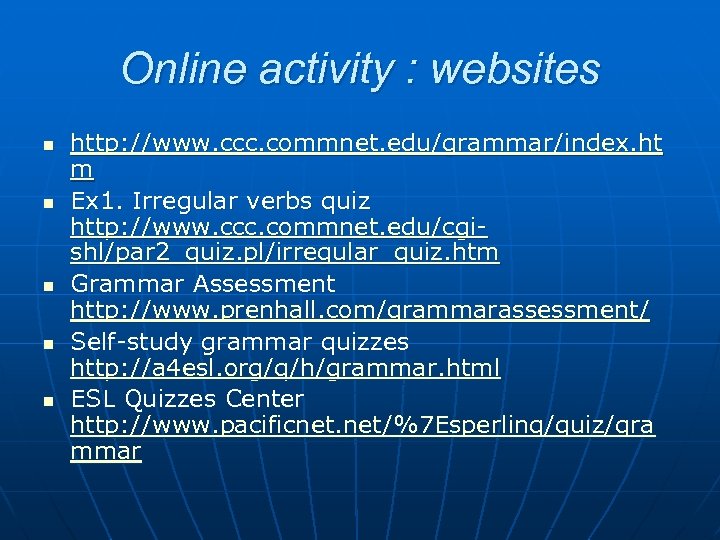 Online activity : websites

- http://www.ccc.commnet.edu/grammar/index.htm
- Ex1. Irregular verbs quiz http://www.ccc.commnet.edu/cgi-shl/par2_quiz.pl/irregular_quiz.htm
- Grammar Assessment http://www.prenhall.com/grammarassessment/
- Self-study grammar quizzes http://a4esl.org/q/h/grammar.html
- ESL Quizzes Center http://www.pacificnet.net/%7Esperling/quiz/grammar